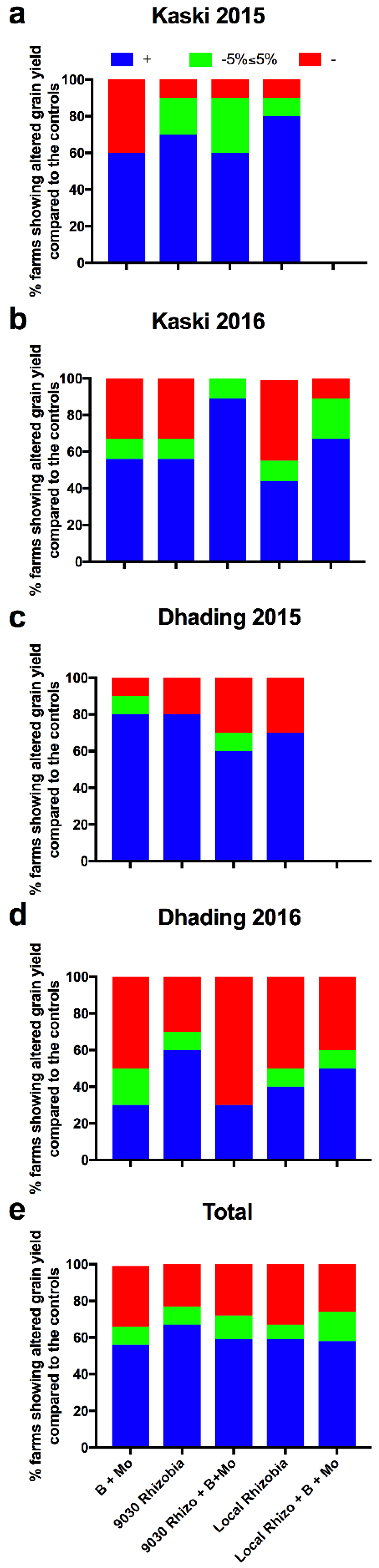 a

Kaski 2015

+ -5%≤5% -

% farms showing altered grain yield compared to the controls

100
80
60
40
20
0

b

Kaski 2016

% farms showing altered grain yield compared to the controls

100
80
60
40
20
0

c

Dhading 2015

% farms showing altered grain yield compared to the controls

100
80
60
40
20
0

d

Dhading 2016

% farms showing altered grain yield compared to the controls

100
80
60
40
20
0

e

Total

% farms showing altered grain yield compared to the controls

100
80
60
40
20
0

B + Mo
9030 Rhizobia
9030 Rhizo + B+Mo
Local Rhizobia
Local Rhizo + B + Mo